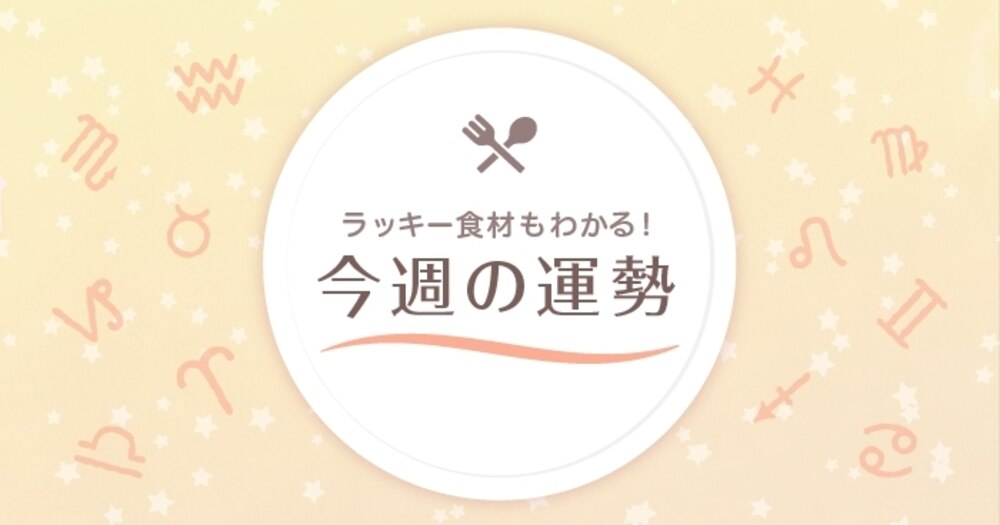 ラッキー食材もわかる！
今週の運勢